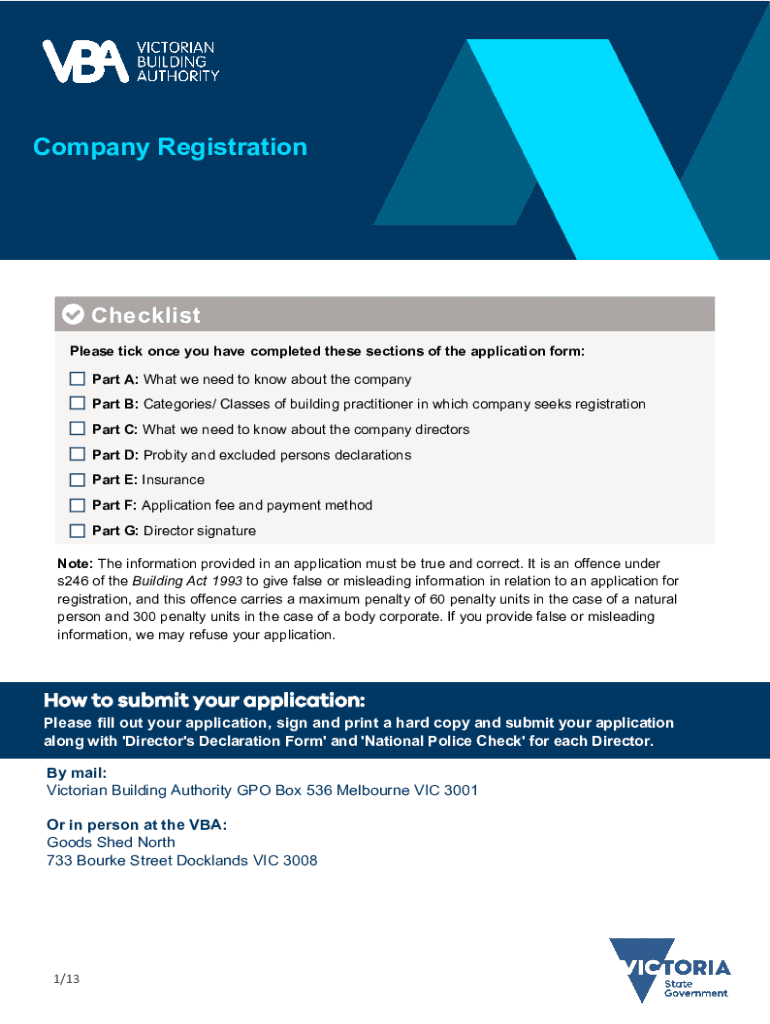 VBA VICTORIAN BUILDING AUTHORITY

Company Registration

Checklist

Please tick once you have completed these sections of the application form:

Part A: What we need to know about the company

Part B: Categories/ Classes of building practitioner in which company seeks registration

Part C: What we need to know about the company directors

Part D: Probity and excluded persons declarations

Part E: Insurance

Part F: Application fee and payment method

Part G: Director signature

Note: The information provided in an application must be true and correct. It is an offence under s246 of the Building Act 1993 to give false or misleading information in relation to an application for registration, and this offence carries a maximum penalty of 60 penalty units in the case of a natural person and 300 penalty units in the case of a body corporate. If you provide false or misleading information, we may refuse your application.

How to submit your application:

Please fill out your application, sign and print a hard copy and submit your application along with 'Director's Declaration Form' and 'National Police Check' for each Director.

By mail:
Victorian Building Authority GPO Box 536 Melbourne VIC 3001

Or in person at the VBA:
Goods Shed North
733 Bourke Street Docklands VIC 3008

1/13

VICTORIA State Government